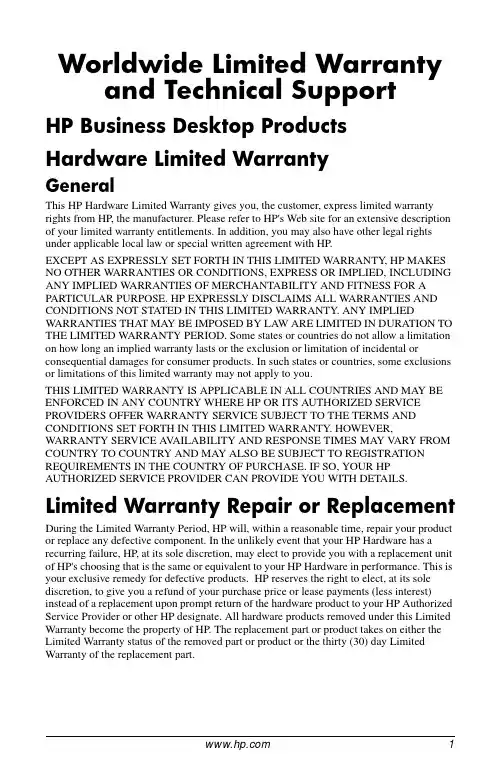 Worldwide Limited Warranty and Technical Support

HP Business Desktop Products

Hardware Limited Warranty

General

This HP Hardware Limited Warranty gives you, the customer, express limited warranty rights from HP, the manufacturer. Please refer to HP's Web site for an extensive description of your limited warranty entitlements. In addition, you may also have other legal rights under applicable local law or special written agreement with HP.

EXCEPT AS EXPRESSLY SET FORTH IN THIS LIMITED WARRANTY, HP MAKES NO OTHER WARRANTIES OR CONDITIONS, EXPRESS OR IMPLIED, INCLUDING ANY IMPLIED WARRANTIES OF MERCHANTABILITY AND FITNESS FOR A PARTICULAR PURPOSE. HP EXPRESSLY DISCLAIMS ALL WARRANTIES AND CONDITIONS NOT STATED IN THIS LIMITED WARRANTY. ANY IMPLIED WARRANTIES THAT MAY BE IMPOSED BY LAW ARE LIMITED IN DURATION TO THE LIMITED WARRANTY PERIOD. Some states or countries do not allow a limitation on how long an implied warranty lasts or the exclusion or limitation of incidental or consequential damages for consumer products. In such states or countries, some exclusions or limitations of this limited warranty may not apply to you.

THIS LIMITED WARRANTY IS APPLICABLE IN ALL COUNTRIES AND MAY BE ENFORCED IN ANY COUNTRY WHERE HP OR ITS AUTHORIZED SERVICE PROVIDERS OFFER WARRANTY SERVICE SUBJECT TO THE TERMS AND CONDITIONS SET FORTH IN THIS LIMITED WARRANTY. HOWEVER, WARRANTY SERVICE AVAILABILITY AND RESPONSE TIMES MAY VARY FROM COUNTRY TO COUNTRY AND MAY ALSO BE SUBJECT TO REGISTRATION REQUIREMENTS IN THE COUNTRY OF PURCHASE. IF SO, YOUR HP AUTHORIZED SERVICE PROVIDER CAN PROVIDE YOU WITH DETAILS.

Limited Warranty Repair or Replacement

During the Limited Warranty Period, HP will, within a reasonable time, repair your product or replace any defective component. In the unlikely event that your HP Hardware has a recurring failure, HP, at its sole discretion, may elect to provide you with a replacement unit of HP's choosing that is the same or equivalent to your HP Hardware in performance. This is your exclusive remedy for defective products. HP reserves the right to elect, at its sole discretion, to give you a refund of your purchase price or lease payments (less interest) instead of a replacement upon prompt return of the hardware product to your HP Authorized Service Provider or other HP designate. All hardware products removed under this Limited Warranty become the property of HP. The replacement part or product takes on either the Limited Warranty status of the removed part or product or the thirty (30) day Limited Warranty of the replacement part.

www.hp.com 1